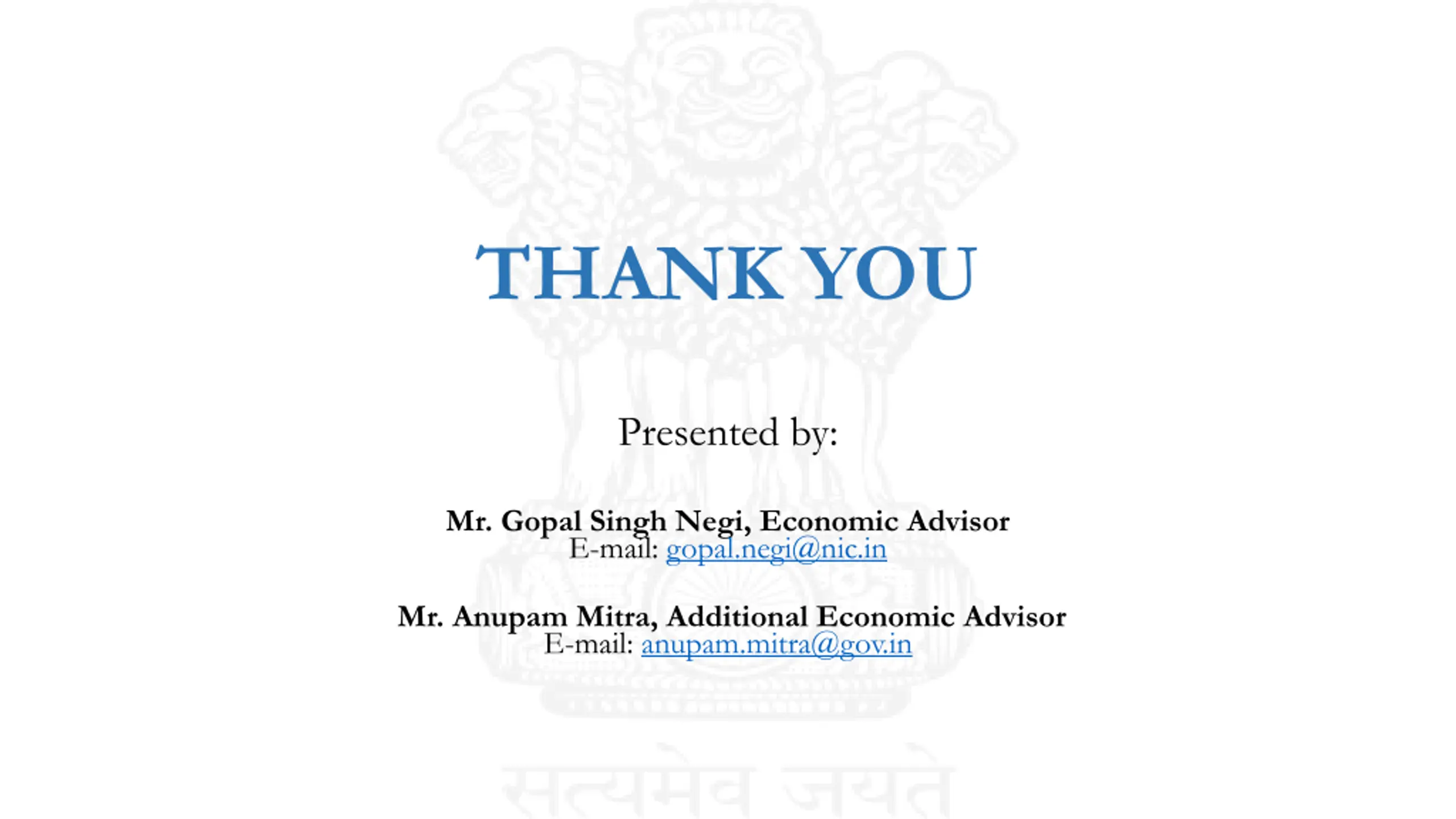 THANK YOU

Presented by:

Mr. Gopal Singh Negi, Economic Advisor
E-mail: gopal.negi@nic.in

Mr. Anupam Mitra, Additional Economic Advisor
E-mail: anupam.mitra@gov.in

सत्यमेव जयते